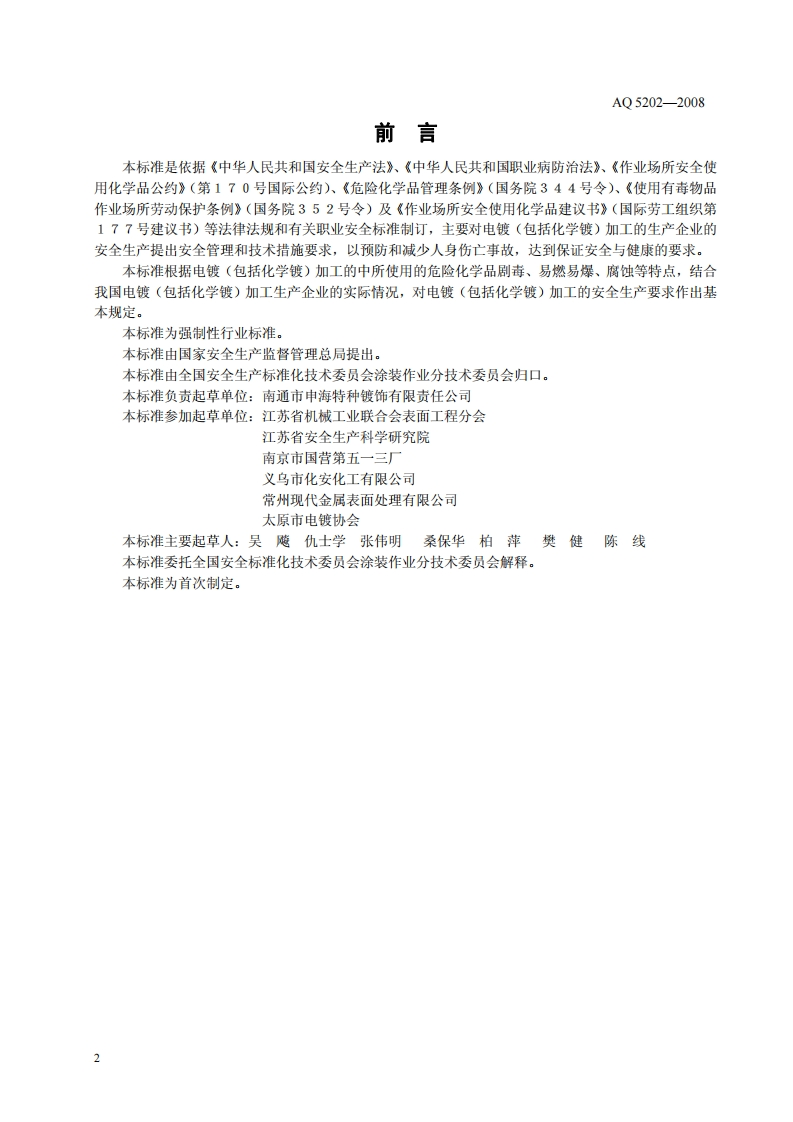 AQ 5202—2008

前　言

本标准是依据《中华人民共和国安全生产法》、《中华人民共和国职业病防治法》、《作业场所安全使用化学品公约》（第１７０号国际公约）、《危险化学品管理条例》（国务院３４４号令）、《使用有毒物品作业场所劳动保护条例》（国务院３５２号令）及《作业场所安全使用化学品建议书》（国际劳工组织第１７７号建议书）等法律法规和有关职业安全标准制订，主要对电镀（包括化学镀）加工的生产企业的安全生产提出安全管理和技术措施要求，以预防和减少人身伤亡事故，达到保证安全与健康的要求。

本标准根据电镀（包括化学镀）加工的中所使用的危险化学品剧毒、易燃易爆、腐蚀等特点，结合我国电镀（包括化学镀）加工生产企业的实际情况，对电镀（包括化学镀）加工的安全生产要求作出基本规定。

本标准为强制性行业标准。

本标准由国家安全生产监督管理总局提出。

本标准由全国安全生产标准化技术委员会涂装作业分技术委员会归口。

本标准负责起草单位：南通市申海特种镀饰有限责任公司

本标准参加起草单位：江苏省机械工业联合会表面工程分会
江苏省安全生产科学研究院
南京市国营第五一三厂
义乌市化安化工有限公司
常州现代金属表面处理有限公司
太原市电镀协会

本标准主要起草人：吴　飚　仇士学　张伟明　桑保华　柏　萍　樊　健　陈　线

本标准委托全国安全标准化技术委员会涂装作业分技术委员会解释。

本标准为首次制定。

2